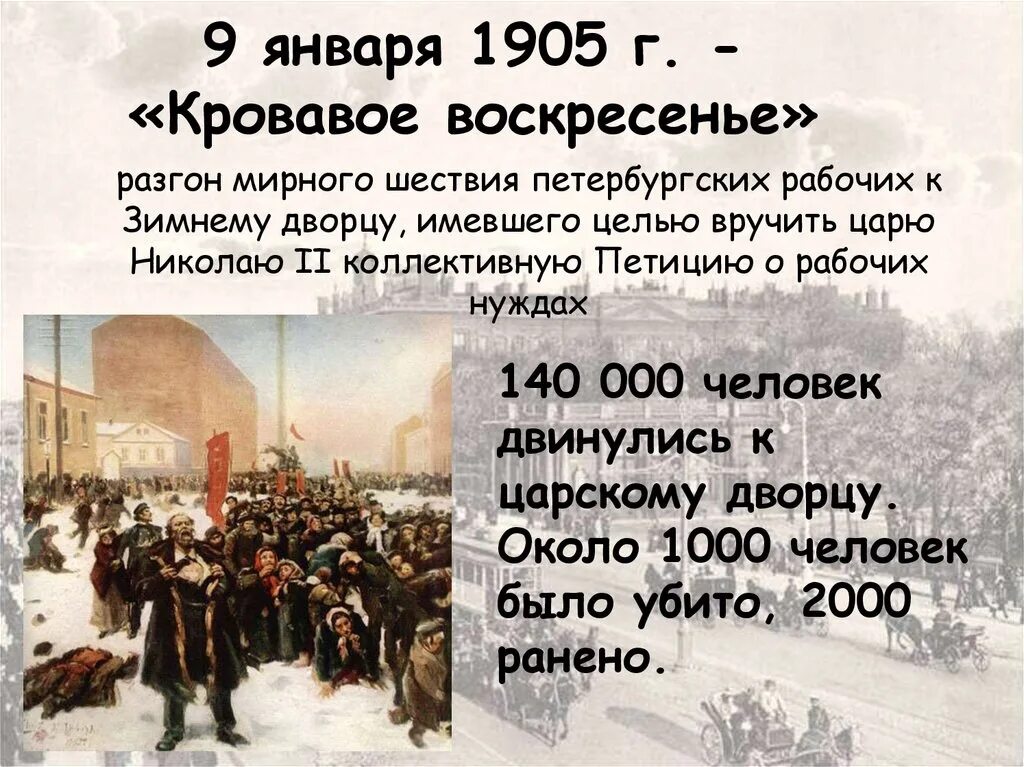 9 января 1905 г. - «Кровавое воскресенье»

разгон мирного шествия петербургских рабочих к Зимнему дворцу, имевшего целью вручить царю Николаю II коллективную Петицию о рабочих нуждах

140 000 человек двинулись к царскому дворцу. Около 1000 человек было убито, 2000 ранено.